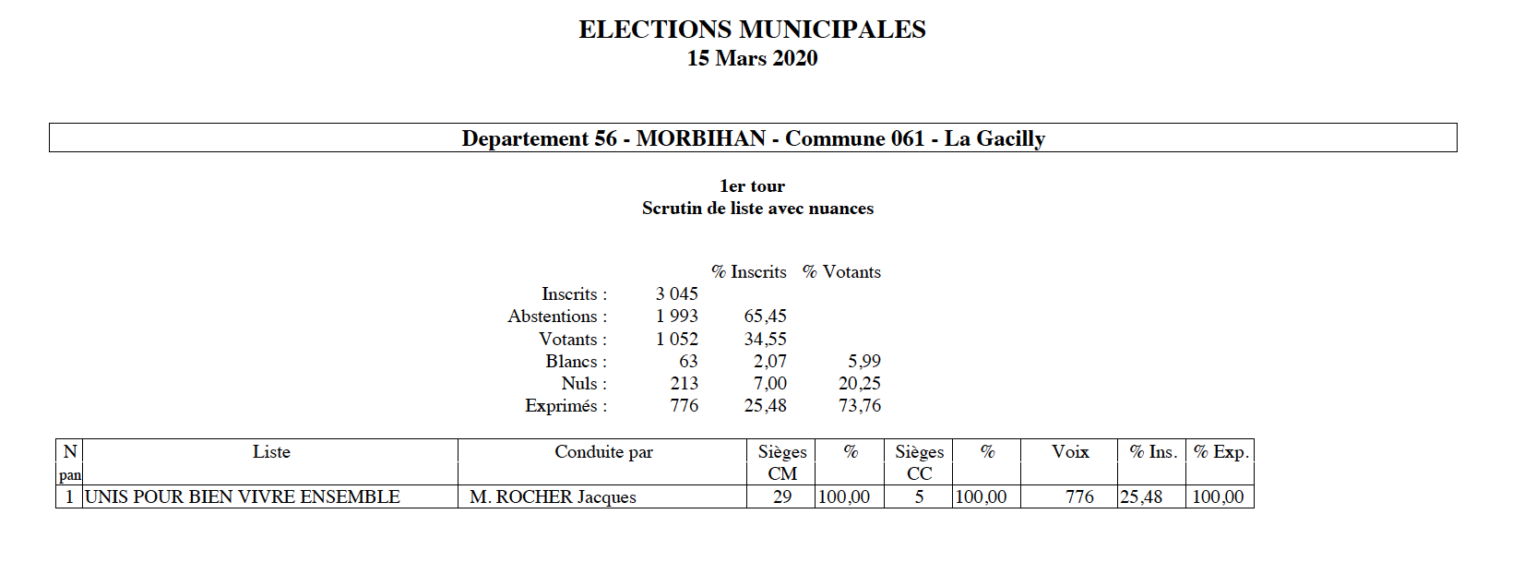 ELECTIONS MUNICIPALES
15 Mars 2020

Departement 56 - MORBIHAN - Commune 061 - La Gacilly

1er tour
Scrutin de liste avec nuances

| | | % Inscrits | % Votants |
|---|---|---|---|
| Inscrits : | 3 045 | | |
| Abstentions : | 1 993 | 65,45 | |
| Votants : | 1 052 | 34,55 | |
| Blancs : | 63 | 2,07 | 5,99 |
| Nuls : | 213 | 7,00 | 20,25 |
| Exprimés : | 776 | 25,48 | 73,76 |

| N pan | Liste | Conduite par | Sièges CM | % | Sièges CC | % | Voix | % Ins. | % Exp. |
|---|---|---|---|---|---|---|---|---|---|
| 1 | UNIS POUR BIEN VIVRE ENSEMBLE | M. ROCHER Jacques | 29 | 100,00 | 5 | 100,00 | 776 | 25,48 | 100,00 |